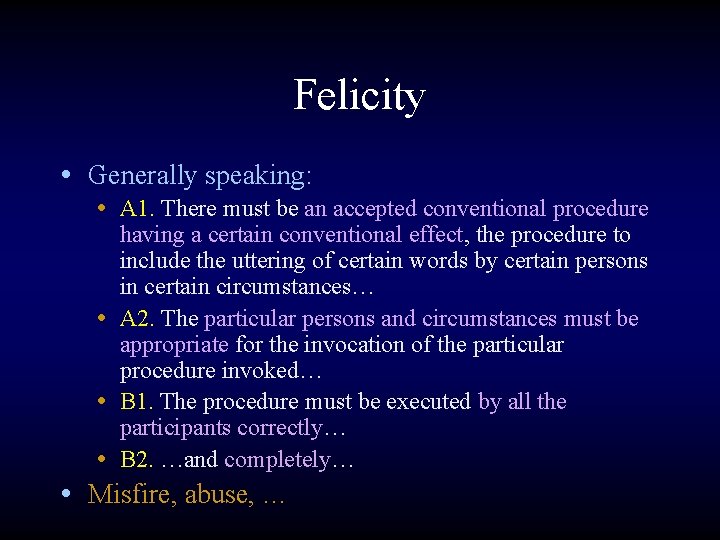 Felicity

• Generally speaking:
  • A1. There must be an accepted conventional procedure having a certain conventional effect, the procedure to include the uttering of certain words by certain persons in certain circumstances…
  • A2. The particular persons and circumstances must be appropriate for the invocation of the particular procedure invoked…
  • B1. The procedure must be executed by all the participants correctly…
  • B2. …and completely…
• Misfire, abuse, …